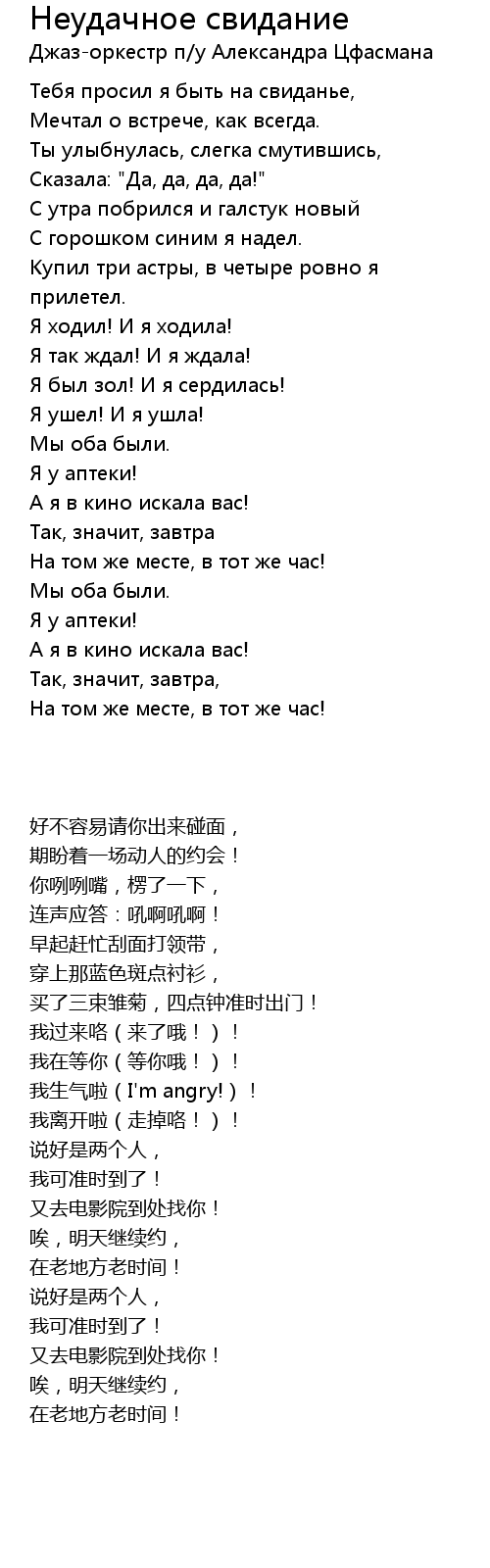 Неудачное свидание
Джаз-оркестр п/у Александра Цфасмана

Тебя просил я быть на свиданье,
Мечтал о встрече, как всегда.
Ты улыбнулась, слегка смутившись,
Сказала: "Да, да, да, да!"
С утра побрился и галстук новый
С горошком синим я надел.
Купил три астры, в четыре ровно я прилетел.
Я ходил! И я ходила!
Я так ждал! И я ждала!
Я был зол! И я сердилась!
Я ушел! И я ушла!
Мы оба были.
Я у аптеки!
А я в кино искала вас!
Так, значит, завтра
На том же месте, в тот же час!
Мы оба были.
Я у аптеки!
А я в кино искала вас!
Так, значит, завтра,
На том же месте, в тот же час!

好不容易请你出来碰面，
期盼着一场动人的约会！
你咧咧嘴，楞了一下，
连声应答：吼啊吼啊！
早起赶忙刮面打领带，
穿上那蓝色斑点衬衫，
买了三束雏菊，四点钟准时出门！
我过来咯（来了哦！）！
我在等你（等你哦！）！
我生气啦（I'm angry!）！
我离开啦（走掉咯！）！
说好是两个人，
我可准时到了！
又去电影院到处找你！
唉，明天继续约，
在老地方老时间！
说好是两个人，
我可准时到了！
又去电影院到处找你！
唉，明天继续约，
在老地方老时间！